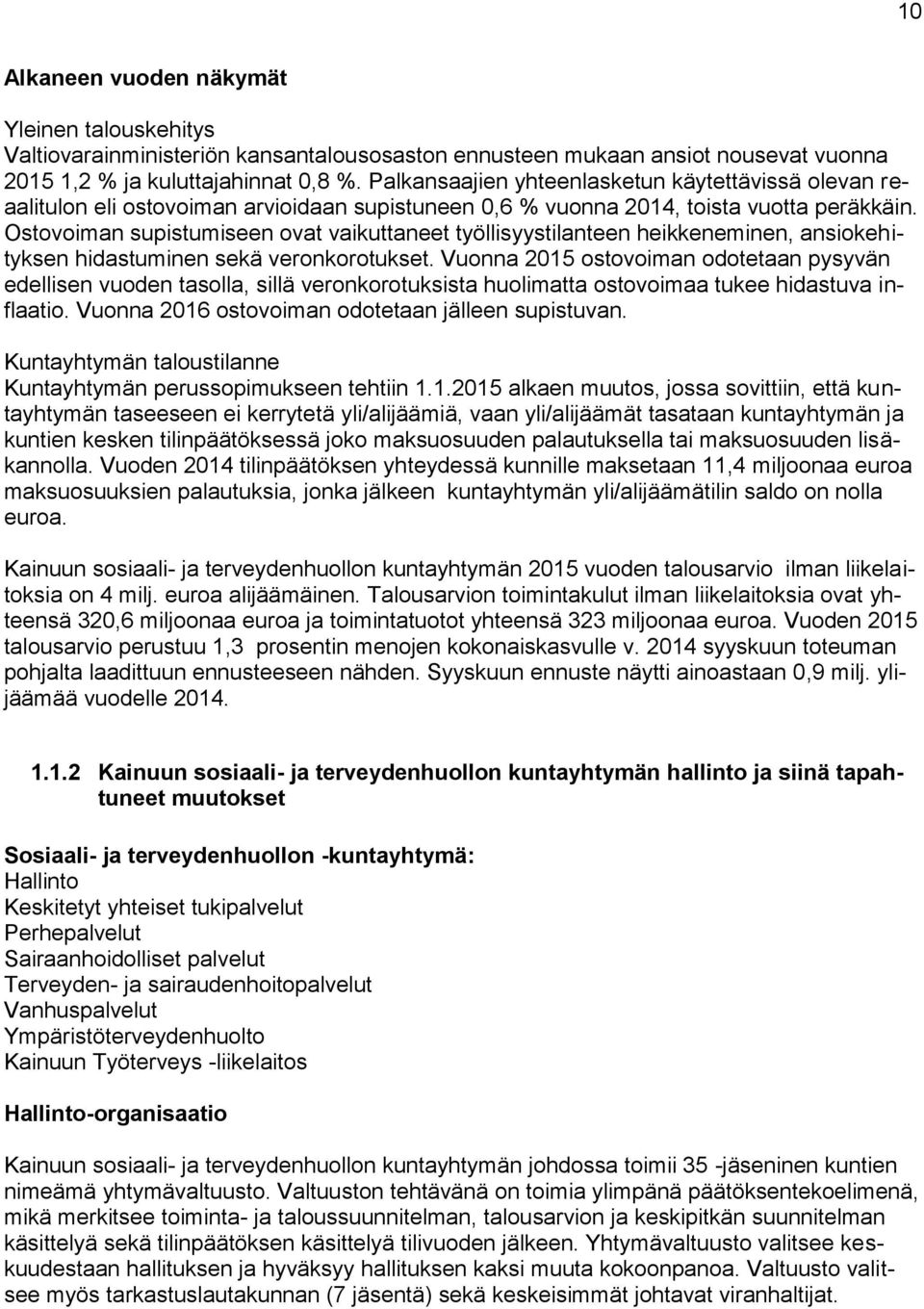 10

Alkaneen vuoden näkymät

Yleinen talouskehitys
Valtiovarainministeriön kansantalousosaston ennusteen mukaan ansiot nousevat vuonna 2015 1,2 % ja kuluttajahinnat 0,8 %. Palkansaajien yhteenlasketun käytettävissä olevan reaalitulon eli ostovoiman arvioidaan supistuneen 0,6 % vuonna 2014, toista vuotta peräkkäin. Ostovoiman supistumiseen ovat vaikuttaneet työllisyystilanteen heikkeneminen, ansiokehityksen hidastuminen sekä veronkorotukset. Vuonna 2015 ostovoiman odotetaan pysyvän edellisen vuoden tasolla, sillä veronkorotuksista huolimatta ostovoimaa tukee hidastuva inflaatio. Vuonna 2016 ostovoiman odotetaan jälleen supistuvan.

Kuntayhtymän taloustilanne
Kuntayhtymän perussopimukseen tehtiin 1.1.2015 alkaen muutos, jossa sovittiin, että kuntayhtymän taseeseen ei kerrytetä yli/alijäämiä, vaan yli/alijäämät tasataan kuntayhtymän ja kuntien kesken tilinpäätöksessä joko maksuosuuden palautuksella tai maksuosuuden lisäkannolla. Vuoden 2014 tilinpäätöksen yhteydessä kunnille maksetaan 11,4 miljoonaa euroa maksuosuuksien palautuksia, jonka jälkeen kuntayhtymän yli/alijäämätilin saldo on nolla euroa.

Kainuun sosiaali- ja terveydenhuollon kuntayhtymän 2015 vuoden talousarvio ilman liikelaitoksia on 4 milj. euroa alijäämäinen. Talousarvion toimintakulut ilman liikelaitoksia ovat yhteensä 320,6 miljoonaa euroa ja toimintatuotot yhteensä 323 miljoonaa euroa. Vuoden 2015 talousarvio perustuu 1,3 prosentin menojen kokonaiskasvulle v. 2014 syyskuun toteuman pohjalta laadittuun ennusteeseen nähden. Syyskuun ennuste näytti ainoastaan 0,9 milj. ylijäämää vuodelle 2014.

1.1.2 Kainuun sosiaali- ja terveydenhuollon kuntayhtymän hallinto ja siinä tapahtuneet muutokset

Sosiaali- ja terveydenhuollon -kuntayhtymä:
Hallinto
Keskitetyt yhteiset tukipalvelut
Perhepalvelut
Sairaanhoidolliset palvelut
Terveyden- ja sairaudenhoitopalvelut
Vanhuspalvelut
Ympäristöterveydenhuolto
Kainuun Työterveys -liikelaitos

Hallinto-organisaatio

Kainuun sosiaali- ja terveydenhuollon kuntayhtymän johdossa toimii 35 -jäseninen kuntien nimeämä yhtymävaltuusto. Valtuuston tehtävänä on toimia ylimpänä päätöksentekoelimenä, mikä merkitsee toiminta- ja taloussuunnitelman, talousarvion ja keskipitkän suunnitelman käsittelyä sekä tilinpäätöksen käsittelyä tilivuoden jälkeen. Yhtymävaltuusto valitsee keskuudestaan hallituksen ja hyväksyy hallituksen kaksi muuta kokoonpanoa. Valtuusto valitsee myös tarkastuslautakunnan (7 jäsentä) sekä keskeisimmät johtavat viranhaltijat.